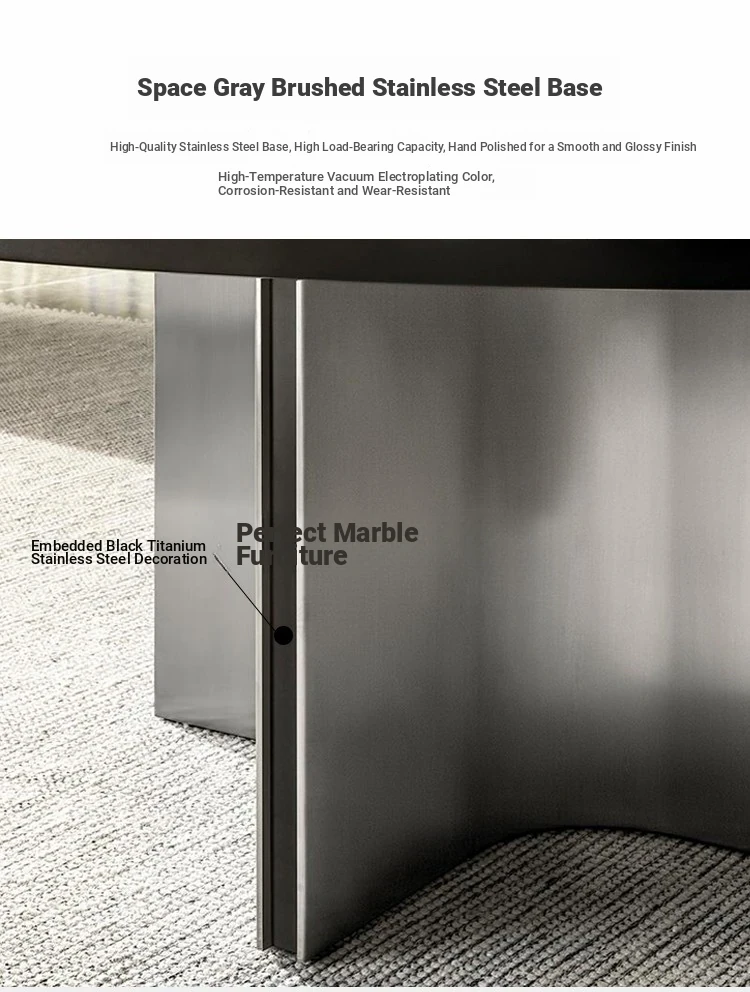 Space Gray Brushed Stainless Steel Base

High-Quality Stainless Steel Base, High Load-Bearing Capacity, Hand Polished for a Smooth and Glossy Finish

High-Temperature Vacuum Electroplating Color,
Corrosion-Resistant and Wear-Resistant

Embedded Black Titanium
Stainless Steel Decoration

Perfect Marble
Furniture